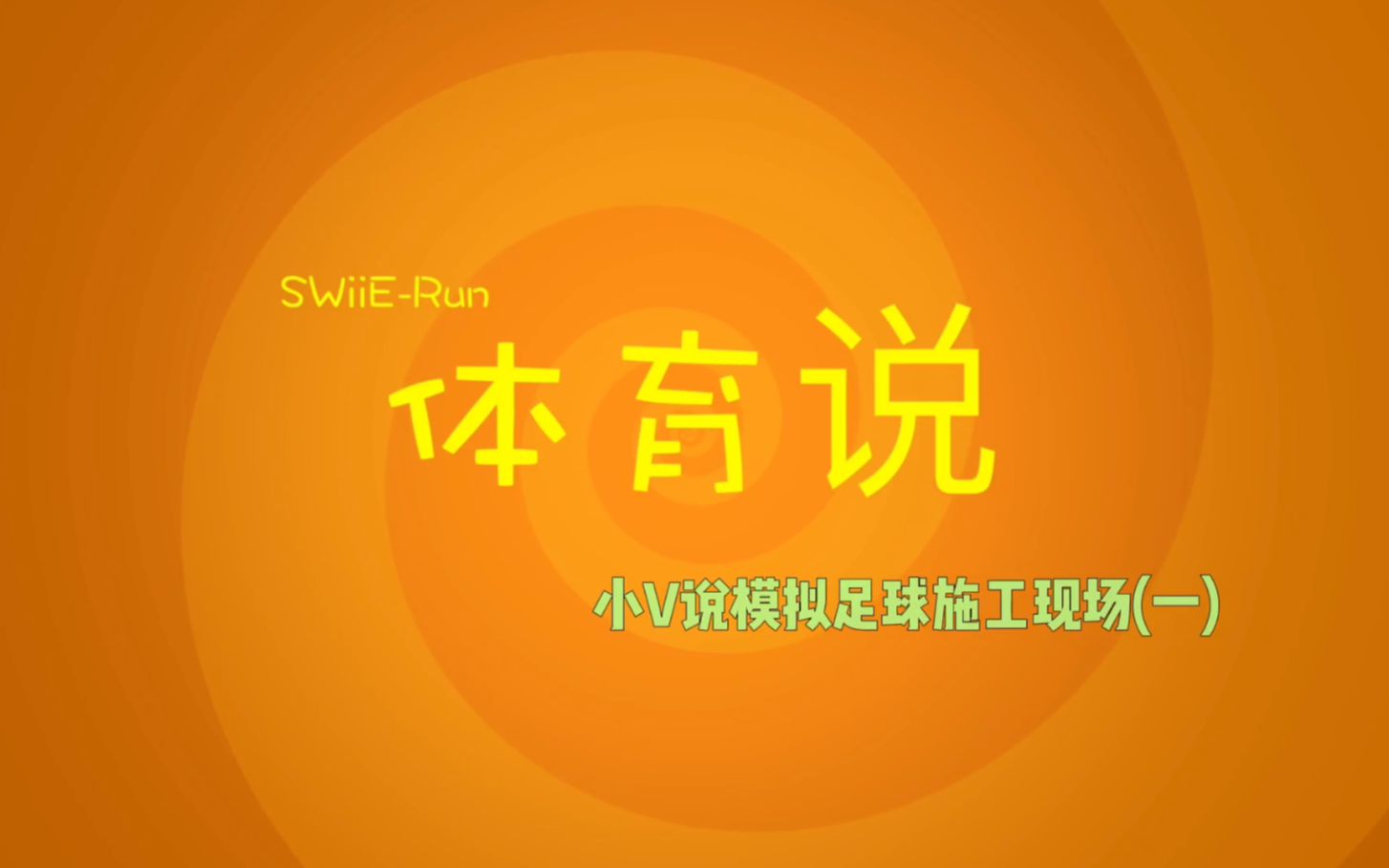 SWiiE-Run

体育说

小V说模拟足球施工现场(一)